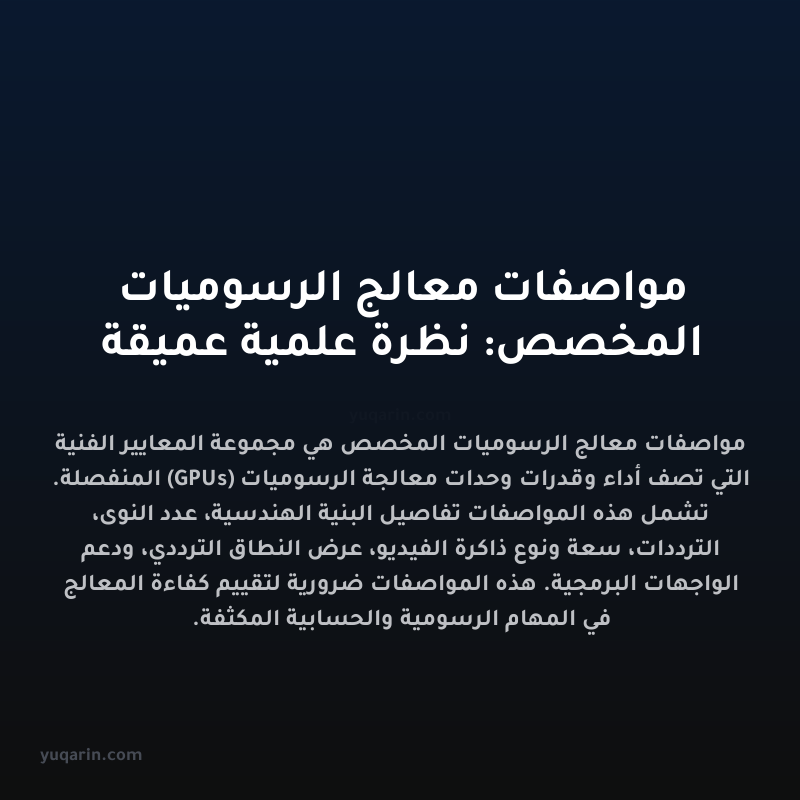 مواصفات معالج الرسوميات المخصص: نظرة علمية عميقة

yuqarin.com

مواصفات معالج الرسوميات المخصص هي مجموعة المعايير الفنية التي تصف أداء وقدرات وحدات معالجة الرسوميات (GPUs) المنفصلة. تشمل هذه المواصفات تفاصيل البنية الهندسية، عدد النوى، الترددات، سعة ونوع ذاكرة الفيديو، عرض النطاق الترددي، ودعم الواجهات البرمجية. هذه المواصفات ضرورية لتقييم كفاءة المعالج في المهام الرسومية والحسابية المكثفة.

yuqarin.com